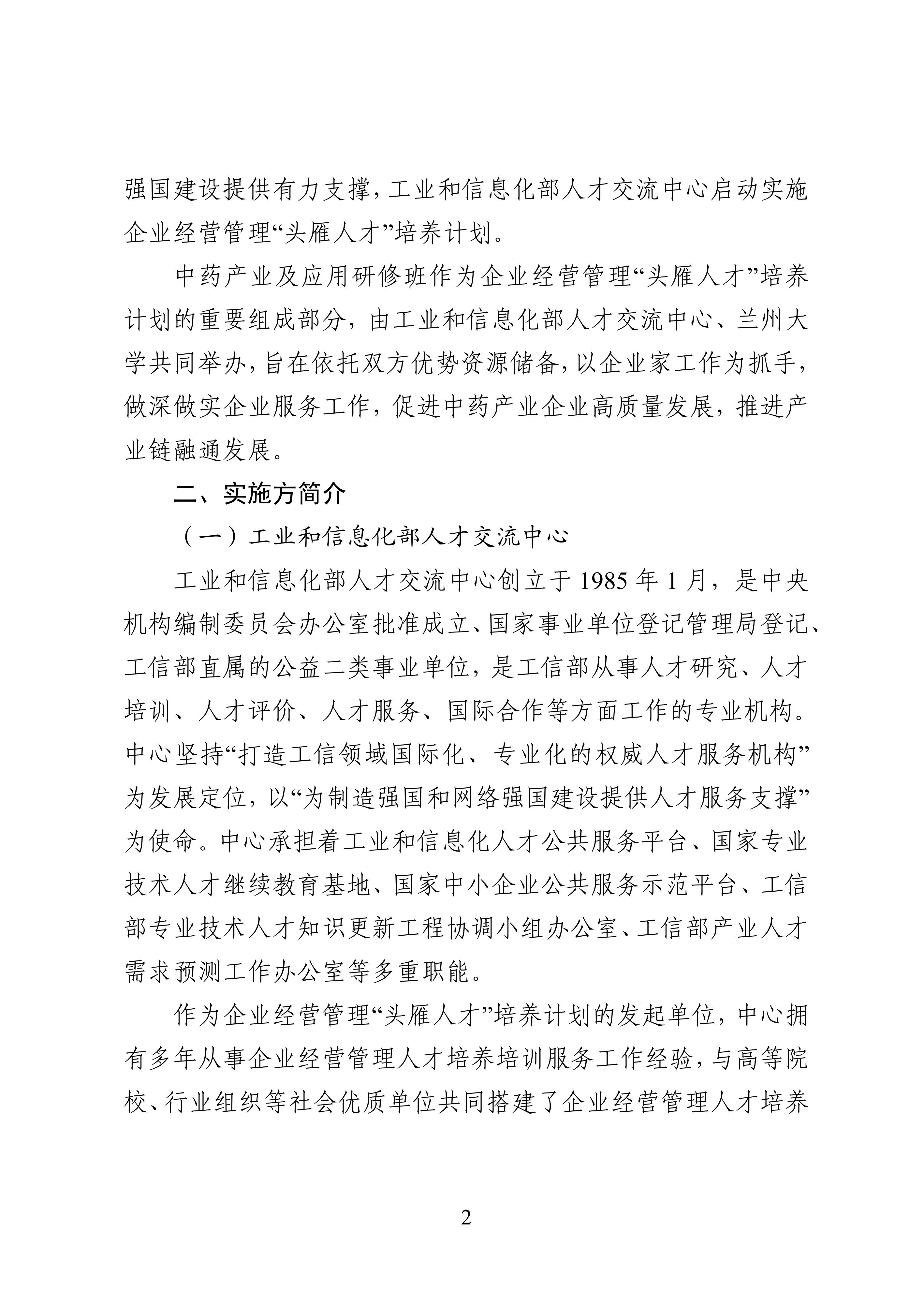 强国建设提供有力支撑，工业和信息化部人才交流中心启动实施企业经营管理“头雁人才”培养计划。

中药产业及应用研修班作为企业经营管理“头雁人才”培养计划的重要组成部分，由工业和信息化部人才交流中心、兰州大学共同举办，旨在依托双方优势资源储备，以企业家工作为抓手，做深做实企业服务工作，促进中药产业企业高质量发展，推进产业链融通发展。

二、实施方简介

（一）工业和信息化部人才交流中心

工业和信息化部人才交流中心创立于 1985 年 1 月，是中央机构编制委员会办公室批准成立、国家事业单位登记管理局登记、工信部直属的公益二类事业单位，是工信部从事人才研究、人才培训、人才评价、人才服务、国际合作等方面工作的专业机构。中心坚持“打造工信领域国际化、专业化的权威人才服务机构”为发展定位，以“为制造强国和网络强国建设提供人才服务支撑”为使命。中心承担着工业和信息化人才公共服务平台、国家专业技术人才继续教育基地、国家中小企业公共服务示范平台、工信部专业技术人才知识更新工程协调小组办公室、工信部产业人才需求预测工作办公室等多重职能。

作为企业经营管理“头雁人才”培养计划的发起单位，中心拥有多年从事企业经营管理人才培养培训服务工作经验，与高等院校、行业组织等社会优质单位共同搭建了企业经营管理人才培养

2